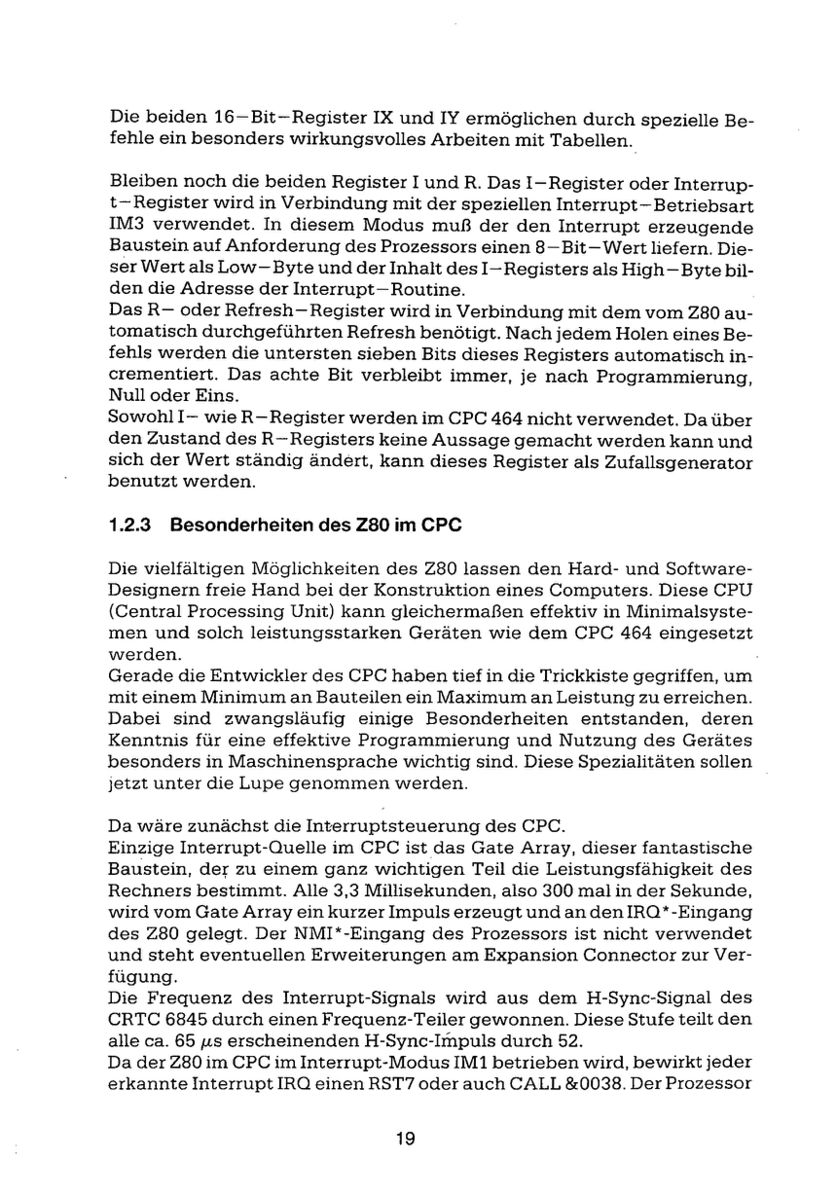 Die beiden 16–Bit–Register IX und IY ermöglichen durch spezielle Befehle ein besonders wirkungsvolles Arbeiten mit Tabellen.

Bleiben noch die beiden Register I und R. Das I–Register oder Interrupt–Register wird in Verbindung mit der speziellen Interrupt–Betriebsart IM3 verwendet. In diesem Modus muß der den Interrupt erzeugende Baustein auf Anforderung des Prozessors einen 8–Bit–Wert liefern. Dieser Wert als Low–Byte und der Inhalt des I–Registers als High–Byte bilden die Adresse der Interrupt–Routine.
Das R– oder Refresh–Register wird in Verbindung mit dem vom Z80 automatisch durchgeführten Refresh benötigt. Nach jedem Holen eines Befehls werden die untersten sieben Bits dieses Registers automatisch incrementiert. Das achte Bit verbleibt immer, je nach Programmierung, Null oder Eins.
Sowohl I– wie R–Register werden im CPC 464 nicht verwendet. Da über den Zustand des R–Registers keine Aussage gemacht werden kann und sich der Wert ständig ändert, kann dieses Register als Zufallsgenerator benutzt werden.

1.2.3 Besonderheiten des Z80 im CPC

Die vielfältigen Möglichkeiten des Z80 lassen den Hard- und Software-Designern freie Hand bei der Konstruktion eines Computers. Diese CPU (Central Processing Unit) kann gleichermaßen effektiv in Minimalsystemen und solch leistungsstarken Geräten wie dem CPC 464 eingesetzt werden.
Gerade die Entwickler des CPC haben tief in die Trickkiste gegriffen, um mit einem Minimum an Bauteilen ein Maximum an Leistung zu erreichen. Dabei sind zwangsläufig einige Besonderheiten entstanden, deren Kenntnis für eine effektive Programmierung und Nutzung des Gerätes besonders in Maschinensprache wichtig sind. Diese Spezialitäten sollen jetzt unter die Lupe genommen werden.

Da wäre zunächst die Interruptsteuerung des CPC.
Einzige Interrupt-Quelle im CPC ist das Gate Array, dieser fantastische Baustein, der zu einem ganz wichtigen Teil die Leistungsfähigkeit des Rechners bestimmt. Alle 3,3 Millisekunden, also 300 mal in der Sekunde, wird vom Gate Array ein kurzer Impuls erzeugt und an den IRQ*-Eingang des Z80 gelegt. Der NMI*-Eingang des Prozessors ist nicht verwendet und steht eventuellen Erweiterungen am Expansion Connector zur Verfügung.
Die Frequenz des Interrupt-Signals wird aus dem H-Sync-Signal des CRTC 6845 durch einen Frequenz-Teiler gewonnen. Diese Stufe teilt den alle ca. 65 $\mu$s erscheinenden H-Sync-Impuls durch 52.
Da der Z80 im CPC im Interrupt-Modus IM1 betrieben wird, bewirkt jeder erkannte Interrupt IRQ einen RST7 oder auch CALL &0038. Der Prozessor

19